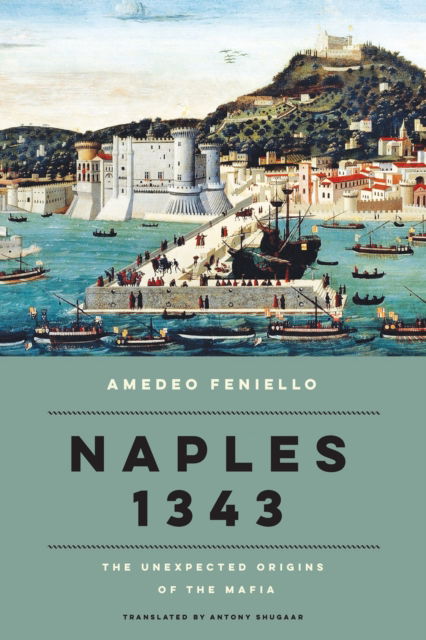 AMEDEO FENIELLO

NAPLES 1343

THE UNEXPECTED ORIGINS OF THE MAFIA

TRANSLATED BY ANTONY SHUGAAR